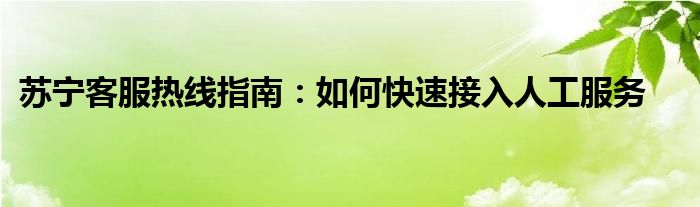 苏宁客服热线指南：如何快速接入人工服务